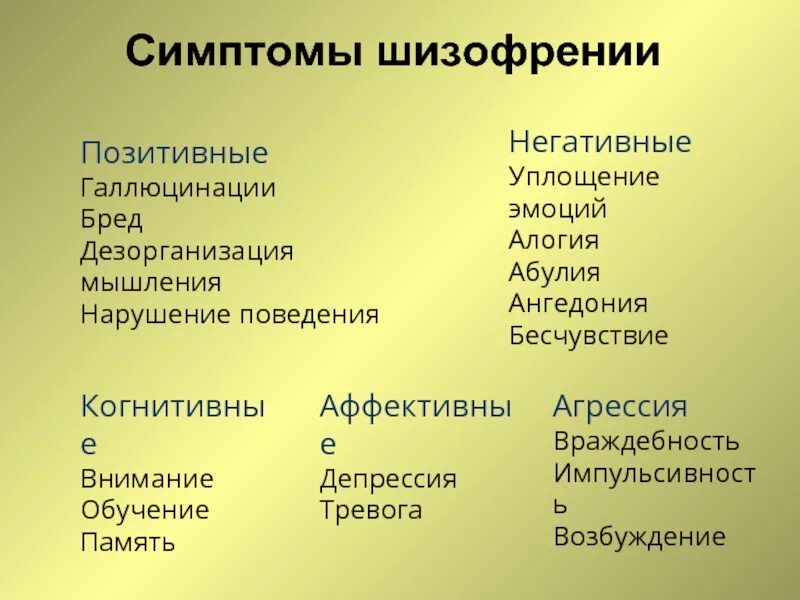 Симптомы шизофрении

Позитивные
Галлюцинации
Бред
Дезорганизация мышления
Нарушение поведения

Негативные
Уплощение эмоций
Алогия
Абулия
Ангедония
Бесчувствие

Когнитивные
Внимание
Обучение
Память

Аффективные
Депрессия
Тревога

Агрессия
Враждебность
Импульсивность
Возбуждение